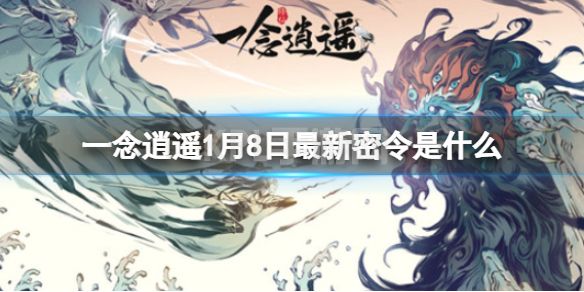 一念逍遥

一念逍遥1月8日最新密令是什么